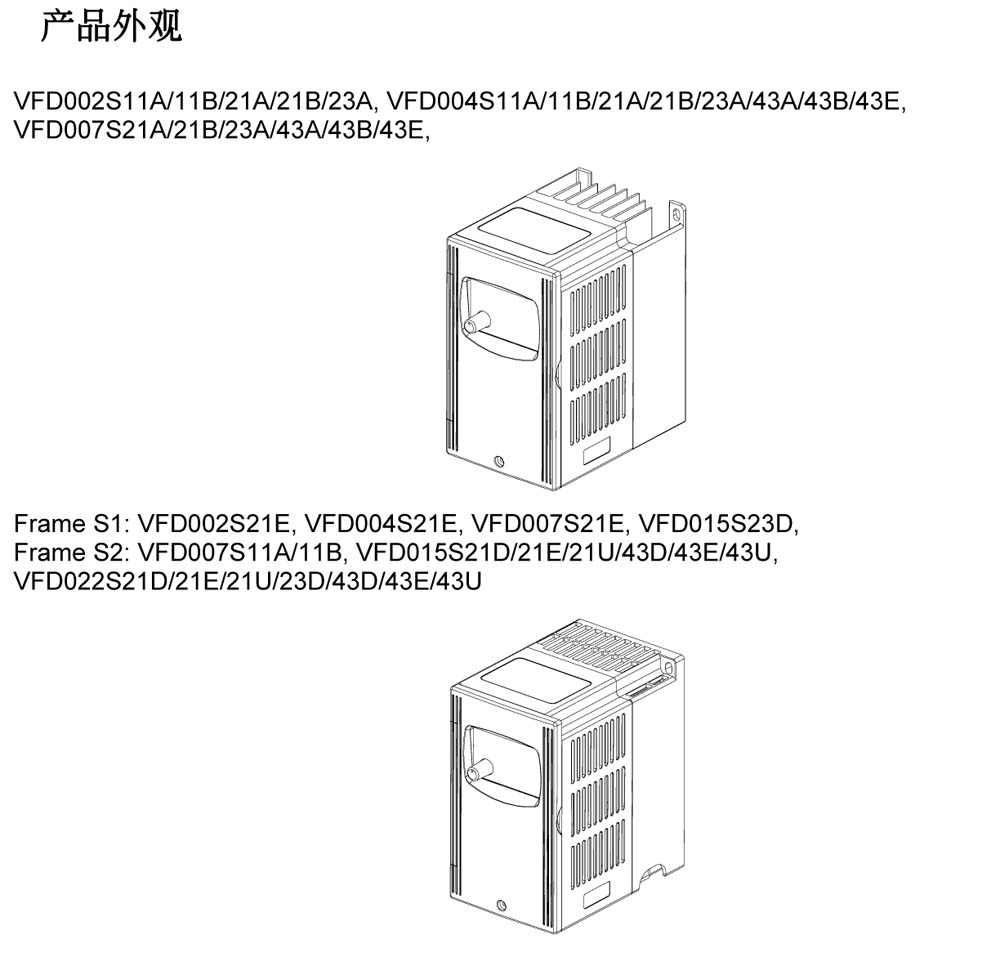 产品外观

VFD002S11A/11B/21A/21B/23A, VFD004S11A/11B/21A/21B/23A/43A/43B/43E, VFD007S21A/21B/23A/43A/43B/43E,

Frame S1: VFD002S21E, VFD004S21E, VFD007S21E, VFD015S23D,
Frame S2: VFD007S11A/11B, VFD015S21D/21E/21U/43D/43E/43U, VFD022S21D/21E/21U/23D/43D/43E/43U